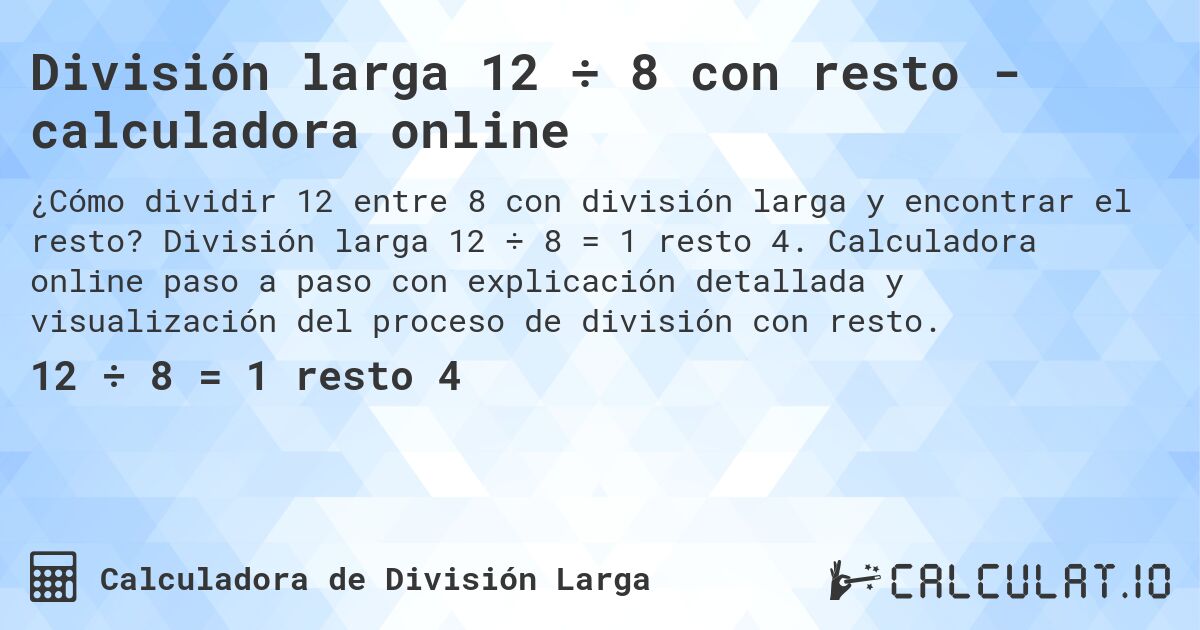 División larga 12 ÷ 8 con resto - calculadora online

¿Cómo dividir 12 entre 8 con división larga y encontrar el resto? División larga 12 ÷ 8 = 1 resto 4. Calculadora online paso a paso con explicación detallada y visualización del proceso de división con resto.

12 ÷ 8 = 1 resto 4

Calculadora de División Larga

CALCULAT.IO